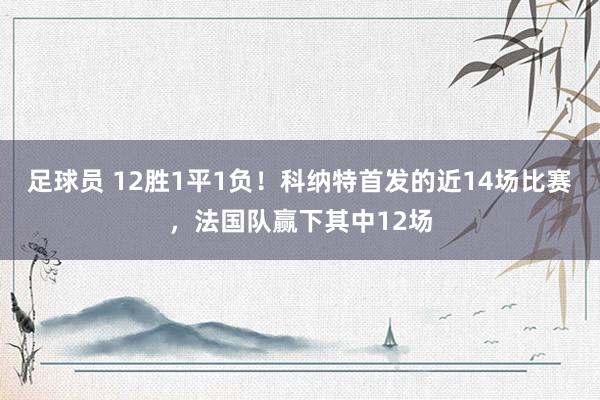 足球员 12胜1平1负！科纳特首发的近14场比赛，法国队赢下其中12场